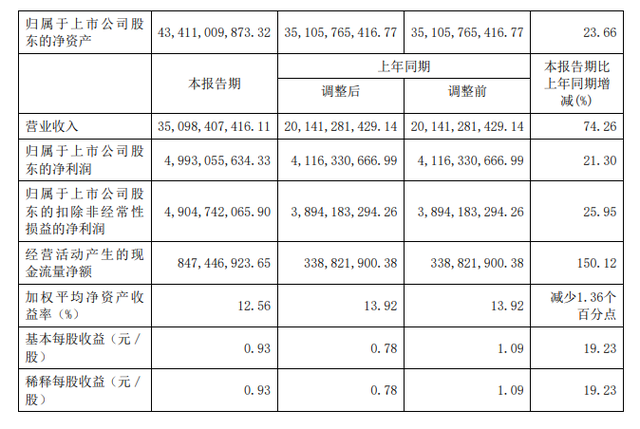 | 归属于上市公司股东的净资产 | 43,411,009,873.32 | 35,105,765,416.77 | 35,105,765,416.77 | 23.66 |
|---|---|---|---|---|
|  | 本报告期 | 上年同期 |  | 本报告期比上年同期增减(%) |
|  |  | 调整后 | 调整前 |  |
| 营业收入 | 35,098,407,416.11 | 20,141,281,429.14 | 20,141,281,429.14 | 74.26 |
| 归属于上市公司股东的净利润 | 4,993,055,634.33 | 4,116,330,666.99 | 4,116,330,666.99 | 21.30 |
| 归属于上市公司股东的扣除非经常性损益的净利润 | 4,904,742,065.90 | 3,894,183,294.26 | 3,894,183,294.26 | 25.95 |
| 经营活动产生的现金流量净额 | 847,446,923.65 | 338,821,900.38 | 338,821,900.38 | 150.12 |
| 加权平均净资产收益率（%） | 12.56 | 13.92 | 13.92 | 减少1.36个百分点 |
| 基本每股收益（元/股） | 0.93 | 0.78 | 1.09 | 19.23 |
| 稀释每股收益（元/股） | 0.93 | 0.78 | 1.09 | 19.23 |